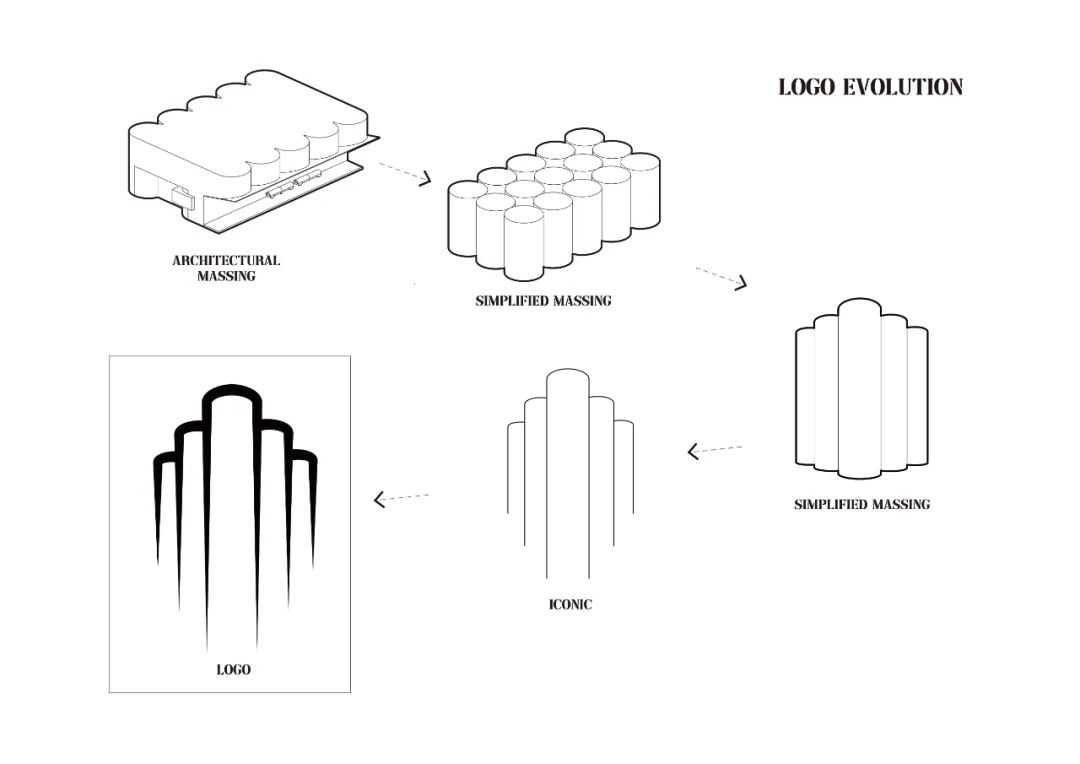 LOGO EVOLUTION

ARCHITECTURAL MASSING

SIMPLIFIED MASSING

SIMPLIFIED MASSING

ICONIC

LOGO